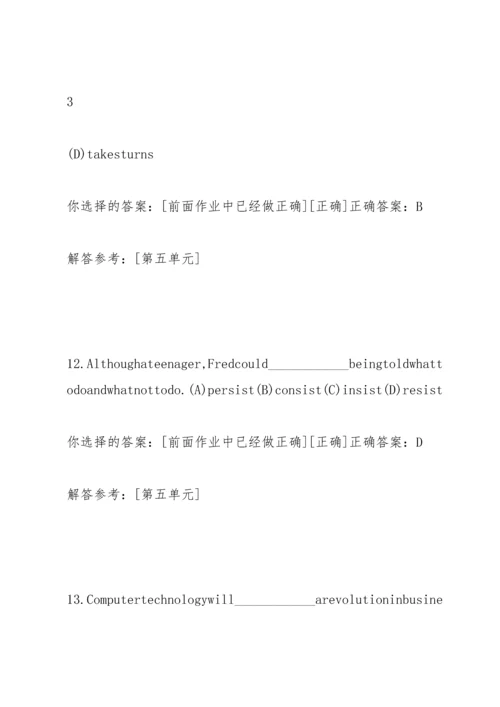 3

(D)takesturns

你选择的答案：[前面作业中已经做正确][正确]正确答案：B

解答参考：[第五单元]

12.Althoughateenager,Fredcould____________beingtoldwhattodoandwhatnottodo.(A)persist(B)consist(C)insist(D)resist

你选择的答案：[前面作业中已经做正确][正确]正确答案：D

解答参考：[第五单元]

13.Computertechnologywill____________arevolutioninbusine